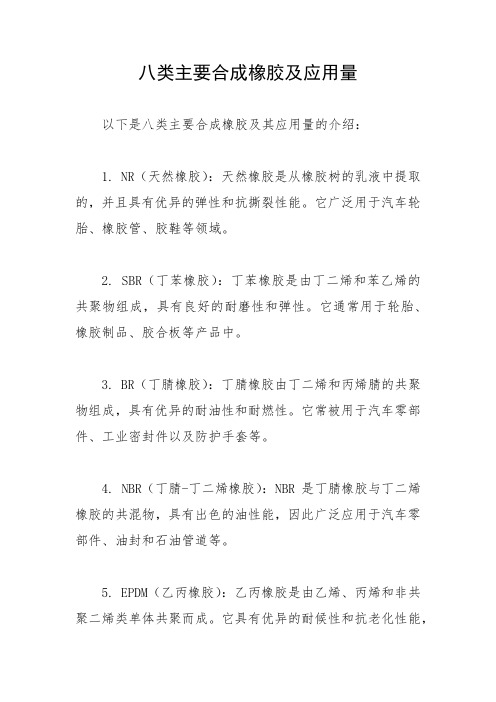 八类主要合成橡胶及应用量

以下是八类主要合成橡胶及其应用量的介绍：

1. NR（天然橡胶）：天然橡胶是从橡胶树的乳液中提取的，并且具有优异的弹性和抗撕裂性能。它广泛用于汽车轮胎、橡胶管、胶鞋等领域。

2. SBR（丁苯橡胶）：丁苯橡胶是由丁二烯和苯乙烯的共聚物组成，具有良好的耐磨性和弹性。它通常用于轮胎、橡胶制品、胶合板等产品中。

3. BR（丁腈橡胶）：丁腈橡胶由丁二烯和丙烯腈的共聚物组成，具有优异的耐油性和耐燃性。它常被用于汽车零部件、工业密封件以及防护手套等。

4. NBR（丁腈-丁二烯橡胶）：NBR 是丁腈橡胶与丁二烯橡胶的共混物，具有出色的油性能，因此广泛应用于汽车零部件、油封和石油管道等。

5. EPDM（乙丙橡胶）：乙丙橡胶是由乙烯、丙烯和非共聚二烯类单体共聚而成。它具有优异的耐候性和抗老化性能，